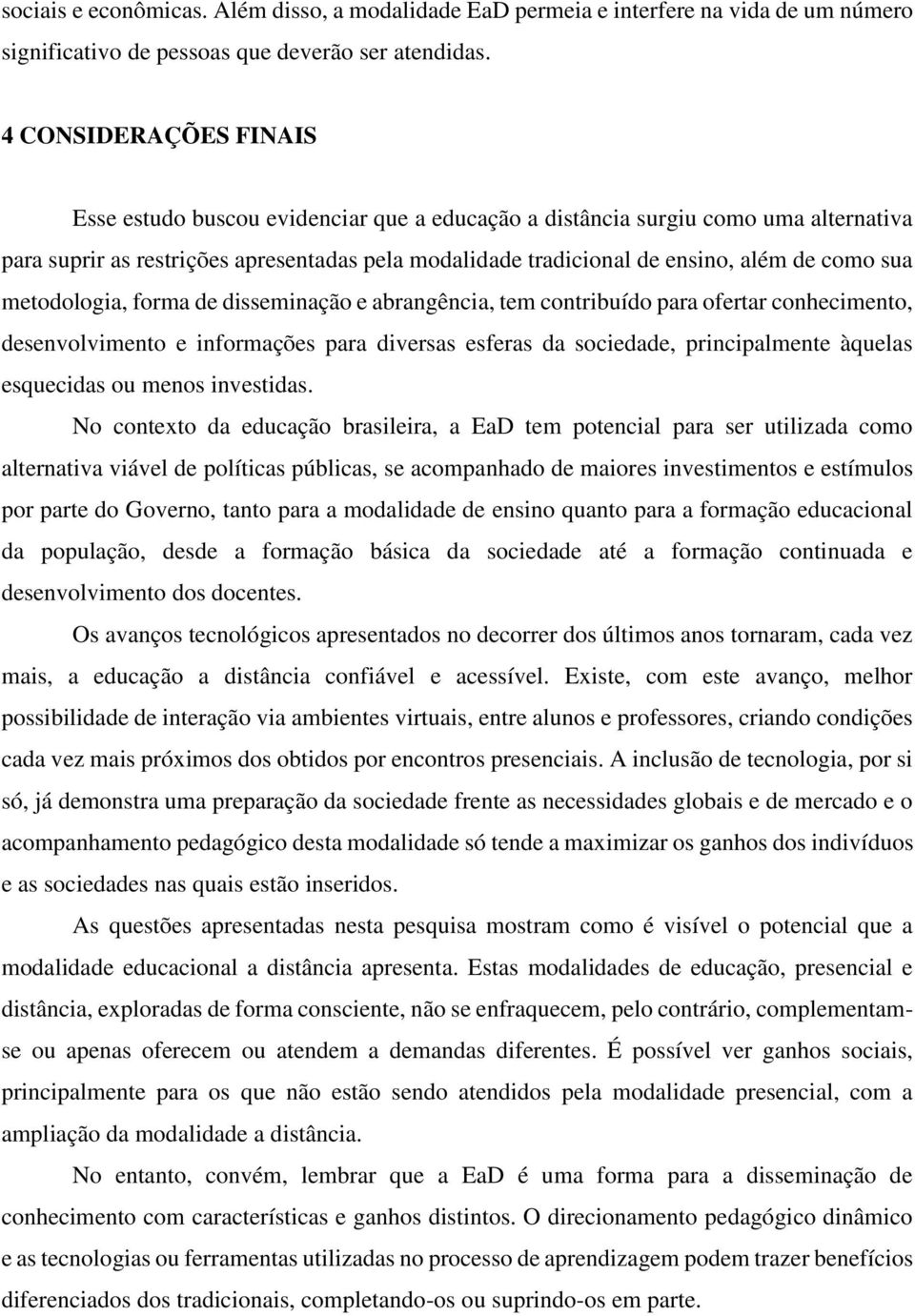 sociais e econômicas. Além disso, a modalidade EaD permeia e interfere na vida de um número significativo de pessoas que deverão ser atendidas.

4 CONSIDERAÇÕES FINAIS

Esse estudo buscou evidenciar que a educação a distância surgiu como uma alternativa para suprir as restrições apresentadas pela modalidade tradicional de ensino, além de como sua metodologia, forma de disseminação e abrangência, tem contribuído para ofertar conhecimento, desenvolvimento e informações para diversas esferas da sociedade, principalmente àquelas esquecidas ou menos investidas.

No contexto da educação brasileira, a EaD tem potencial para ser utilizada como alternativa viável de políticas públicas, se acompanhado de maiores investimentos e estímulos por parte do Governo, tanto para a modalidade de ensino quanto para a formação educacional da população, desde a formação básica da sociedade até a formação continuada e desenvolvimento dos docentes.

Os avanços tecnológicos apresentados no decorrer dos últimos anos tornaram, cada vez mais, a educação a distância confiável e acessível. Existe, com este avanço, melhor possibilidade de interação via ambientes virtuais, entre alunos e professores, criando condições cada vez mais próximos dos obtidos por encontros presenciais. A inclusão de tecnologia, por si só, já demonstra uma preparação da sociedade frente as necessidades globais e de mercado e o acompanhamento pedagógico desta modalidade só tende a maximizar os ganhos dos indivíduos e as sociedades nas quais estão inseridos.

As questões apresentadas nesta pesquisa mostram como é visível o potencial que a modalidade educacional a distância apresenta. Estas modalidades de educação, presencial e distância, exploradas de forma consciente, não se enfraquecem, pelo contrário, complementam-se ou apenas oferecem ou atendem a demandas diferentes. É possível ver ganhos sociais, principalmente para os que não estão sendo atendidos pela modalidade presencial, com a ampliação da modalidade a distância.

No entanto, convém, lembrar que a EaD é uma forma para a disseminação de conhecimento com características e ganhos distintos. O direcionamento pedagógico dinâmico e as tecnologias ou ferramentas utilizadas no processo de aprendizagem podem trazer benefícios diferenciados dos tradicionais, completando-os ou suprindo-os em parte.